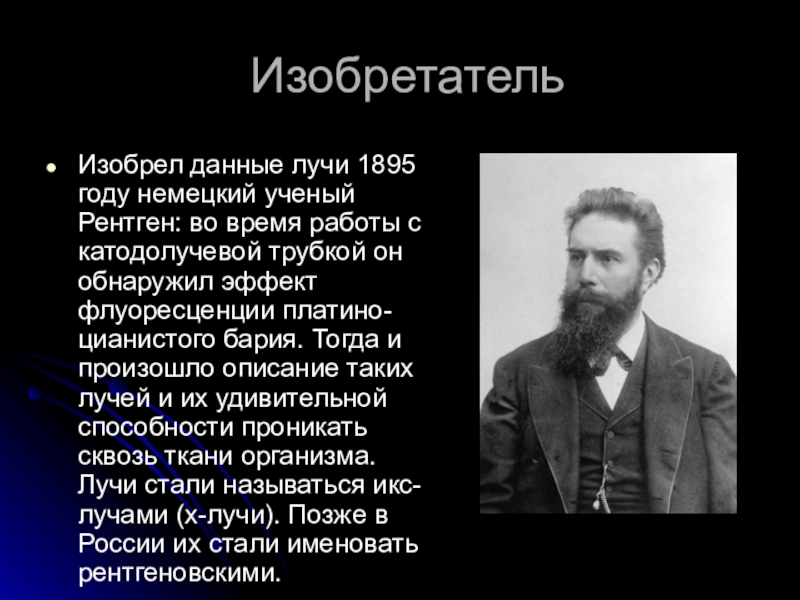 Изобретатель

Изобрел данные лучи 1895 году немецкий ученый Рентген: во время работы с катодолучевой трубкой он обнаружил эффект флуоресценции платино-цианистого бария. Тогда и произошло описание таких лучей и их удивительной способности проникать сквозь ткани организма. Лучи стали называться икс-лучами (х-лучи). Позже в России их стали именовать рентгеновскими.